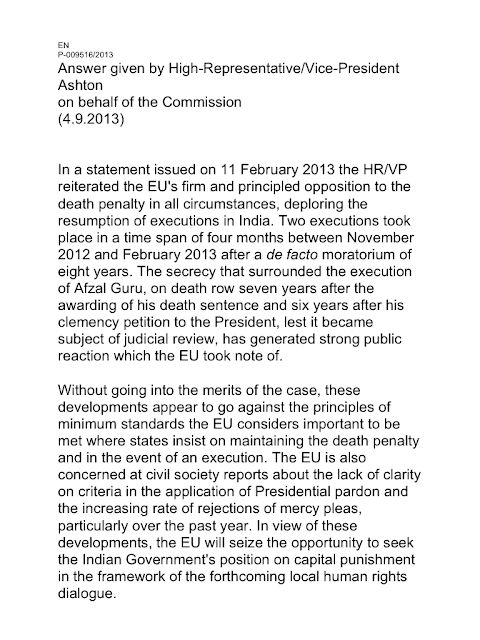 EN
P-009516/2013
Answer given by High-Representative/Vice-President Ashton
on behalf of the Commission
(4.9.2013)

In a statement issued on 11 February 2013 the HR/VP reiterated the EU's firm and principled opposition to the death penalty in all circumstances, deploring the resumption of executions in India. Two executions took place in a time span of four months between November 2012 and February 2013 after a de facto moratorium of eight years. The secrecy that surrounded the execution of Afzal Guru, on death row seven years after the awarding of his death sentence and six years after his clemency petition to the President, lest it became subject of judicial review, has generated strong public reaction which the EU took note of.

Without going into the merits of the case, these developments appear to go against the principles of minimum standards the EU considers important to be met where states insist on maintaining the death penalty and in the event of an execution. The EU is also concerned at civil society reports about the lack of clarity on criteria in the application of Presidential pardon and the increasing rate of rejections of mercy pleas, particularly over the past year. In view of these developments, the EU will seize the opportunity to seek the Indian Government's position on capital punishment in the framework of the forthcoming local human rights dialogue.